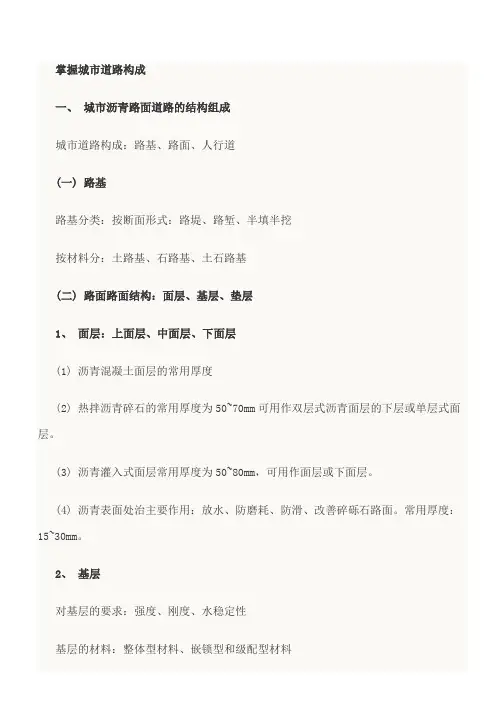 掌握城市道路构成

一、 城市沥青路面道路的结构组成

城市道路构成：路基、路面、人行道

（一）路基

路基分类：按断面形式：路堤、路堑、半填半挖

按材料分：土路基、石路基、土石路基

（二）路面路面结构：面层、基层、垫层

1、 面层：上面层、中面层、下面层

（1）沥青混凝土面层的常用厚度

（2）热拌沥青碎石的常用厚度为 50~70mm 可用作双层式沥青面层的下层或单层式面层。

（3）沥青灌入式面层常用厚度为 50~80mm，可用作面层或下面层。

（4）沥青表面处治主要作用：放水、防磨耗、防滑、改善碎砾石路面。常用厚度：15~30mm。

2、 基层

对基层的要求：强度、刚度、水稳定性

基层的材料：整体型材料、嵌锁型和级配型材料